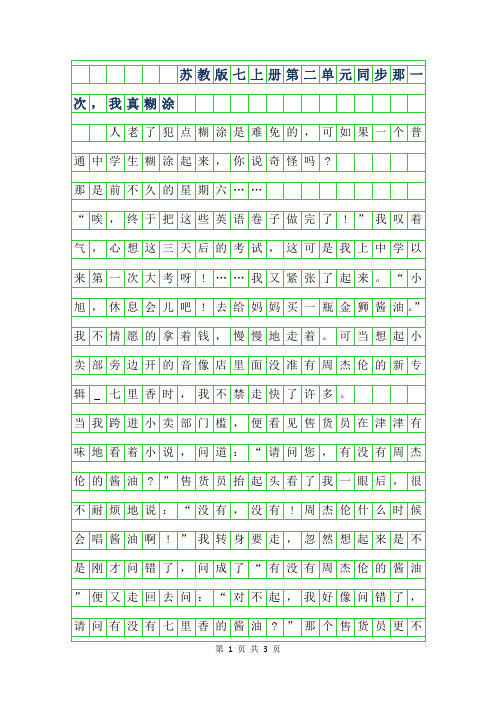 苏教版七上册第二单元同步那一次，我真糊涂

人老了犯点糊涂是难免的，可如果一个普通中学生糊涂起来，你说奇怪吗？

那是前不久的星期六……

“唉，终于把这些英语卷子做完了！”我叹着气，心想这三天后的考试，这可是我上中学以来第一次大考呀！……我又紧张了起来。“小旭，休息会儿吧！去给妈妈买一瓶金狮酱油。”我不情愿的拿着钱，慢慢地走着。可当想起小卖部旁边开的音像店里面没准有周杰伦的新专辑_七里香时，我不禁走快了许多。

当我跨进小卖部门槛，便看见售货员在津津有味地看着小说，问道：“请问您，有没有周杰伦的酱油？”售货员抬起头看了我一眼后，很不耐烦地说：“没有，没有！周杰伦什么时候会唱酱油啊！”我转身要走，忽然想起来是不是刚才问错了，问成了“有没有周杰伦的酱油”便又走回去问：“对不起，我好像问错了，请问有没有七里香的酱油？”那个售货员更不

第 1 页 共 3 页